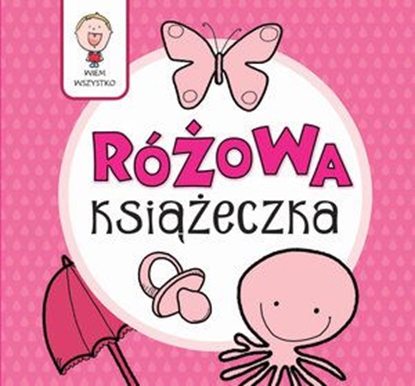 WIEM WSZYSTKO

RÓŻOWA
KSIĄŻECZKA